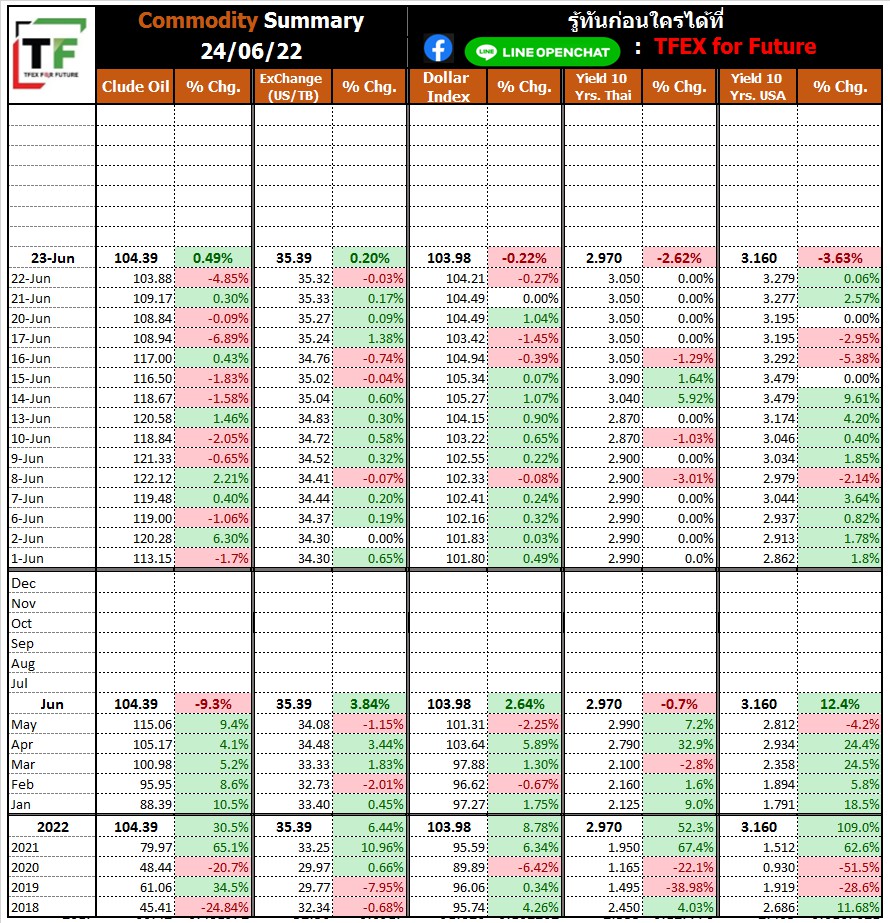 TF
TFEX FOR FUTURE

Commodity Summary
24/06/22

รู้ทันก่อนใครได้ที่

LINE OPENCHAT : TFEX for Future

| | Clude Oil | % Chg. | ExChange (US/TB) | % Chg. | Dollar Index | % Chg. | Yield 10 Yrs. Thai | % Chg. | Yield 10 Yrs. USA | % Chg. |
|---|---|---|---|---|---|---|---|---|---|---|
| 23-Jun | 104.39 | 0.49% | 35.39 | 0.20% | 103.98 | -0.22% | 2.970 | -2.62% | 3.160 | -3.63% |
| 22-Jun | 103.88 | -4.85% | 35.32 | -0.03% | 104.21 | -0.27% | 3.050 | 0.00% | 3.279 | 0.06% |
| 21-Jun | 109.17 | 0.30% | 35.33 | 0.17% | 104.49 | 0.00% | 3.050 | 0.00% | 3.277 | 2.57% |
| 20-Jun | 108.84 | -0.09% | 35.27 | 0.09% | 104.49 | 1.04% | 3.050 | 0.00% | 3.195 | 0.00% |
| 17-Jun | 108.94 | -6.89% | 35.24 | 1.38% | 103.42 | -1.45% | 3.050 | 0.00% | 3.195 | -2.95% |
| 16-Jun | 117.00 | 0.43% | 34.76 | -0.74% | 104.94 | -0.39% | 3.050 | -1.29% | 3.292 | -5.38% |
| 15-Jun | 116.50 | -1.83% | 35.02 | -0.04% | 105.34 | 0.07% | 3.090 | 1.64% | 3.479 | 0.00% |
| 14-Jun | 118.67 | -1.58% | 35.04 | 0.60% | 105.27 | 1.07% | 3.040 | 5.92% | 3.479 | 9.61% |
| 13-Jun | 120.58 | 1.46% | 34.83 | 0.30% | 104.15 | 0.90% | 2.870 | 0.00% | 3.174 | 4.20% |
| 10-Jun | 118.84 | -2.05% | 34.72 | 0.58% | 103.22 | 0.65% | 2.870 | -1.03% | 3.046 | 0.40% |
| 9-Jun | 121.33 | -0.65% | 34.52 | 0.32% | 102.55 | 0.22% | 2.900 | 0.00% | 3.034 | 1.85% |
| 8-Jun | 122.12 | 2.21% | 34.41 | -0.07% | 102.33 | -0.08% | 2.900 | -3.01% | 2.979 | -2.14% |
| 7-Jun | 119.48 | 0.40% | 34.44 | 0.20% | 102.41 | 0.24% | 2.990 | 0.00% | 3.044 | 3.64% |
| 6-Jun | 119.00 | -1.06% | 34.37 | 0.19% | 102.16 | 0.32% | 2.990 | 0.00% | 2.937 | 0.82% |
| 2-Jun | 120.28 | 6.30% | 34.30 | 0.00% | 101.83 | 0.03% | 2.990 | 0.00% | 2.913 | 1.78% |
| 1-Jun | 113.15 | -1.7% | 34.30 | 0.65% | 101.80 | 0.49% | 2.990 | 0.0% | 2.862 | 1.8% |
| Dec | | | | | | | | | | |
| Nov | | | | | | | | | | |
| Oct | | | | | | | | | | |
| Sep | | | | | | | | | | |
| Aug | | | | | | | | | | |
| Jul | | | | | | | | | | |
| Jun | 104.39 | -9.3% | 35.39 | 3.84% | 103.98 | 2.64% | 2.970 | -0.7% | 3.160 | 12.4% |
| May | 115.06 | 9.4% | 34.08 | -1.15% | 101.31 | -2.25% | 2.990 | 7.2% | 2.812 | -4.2% |
| Apr | 105.17 | 4.1% | 34.48 | 3.44% | 103.64 | 5.89% | 2.790 | 32.9% | 2.934 | 24.4% |
| Mar | 100.98 | 5.2% | 33.33 | 1.83% | 97.88 | 1.30% | 2.100 | -2.8% | 2.358 | 24.5% |
| Feb | 95.95 | 8.6% | 32.73 | -2.01% | 96.62 | -0.67% | 2.160 | 1.6% | 1.894 | 5.8% |
| Jan | 88.39 | 10.5% | 33.40 | 0.45% | 97.27 | 1.75% | 2.125 | 9.0% | 1.791 | 18.5% |
| 2022 | 104.39 | 30.5% | 35.39 | 6.44% | 103.98 | 8.78% | 2.970 | 52.3% | 3.160 | 109.0% |
| 2021 | 79.97 | 65.1% | 33.25 | 10.96% | 95.59 | 6.34% | 1.950 | 67.4% | 1.512 | 62.6% |
| 2020 | 48.44 | -20.7% | 29.97 | 0.66% | 89.89 | -6.42% | 1.165 | -22.1% | 0.930 | -51.5% |
| 2019 | 61.06 | 34.5% | 29.77 | -7.95% | 96.06 | 0.34% | 1.495 | -38.98% | 1.919 | -28.6% |
| 2018 | 45.41 | -24.84% | 32.34 | -0.68% | 95.74 | 4.26% | 2.450 | 4.03% | 2.686 | 11.68% |